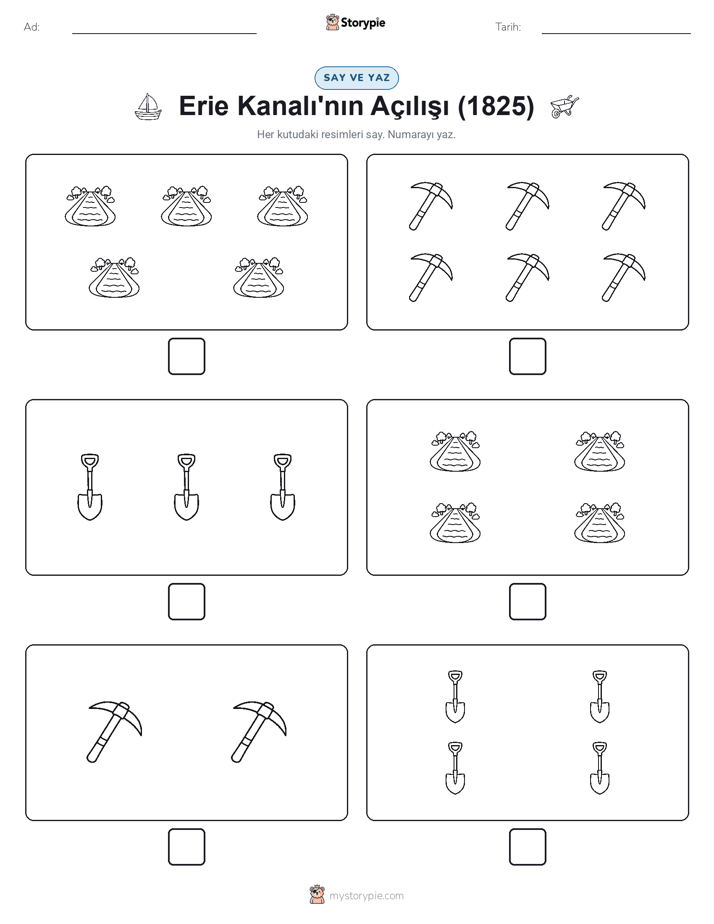 Ad:
Storypie
Tarih:

SAY VE YAZ

Erie Kanalı'nın Açılışı (1825)

Her kutudaki resimleri say. Numarayı yaz.

mystorypie.com